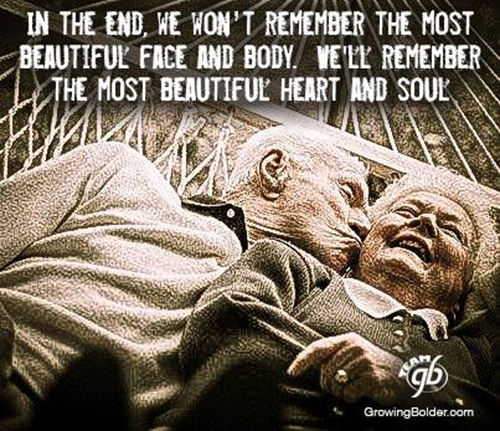 IN THE END, WE WON'T REMEMBER THE MOST BEAUTIFUL FACE AND BODY. WE'LL REMEMBER THE MOST BEAUTIFUL HEART AND SOUL

TEAM gb

GrowingBolder.com